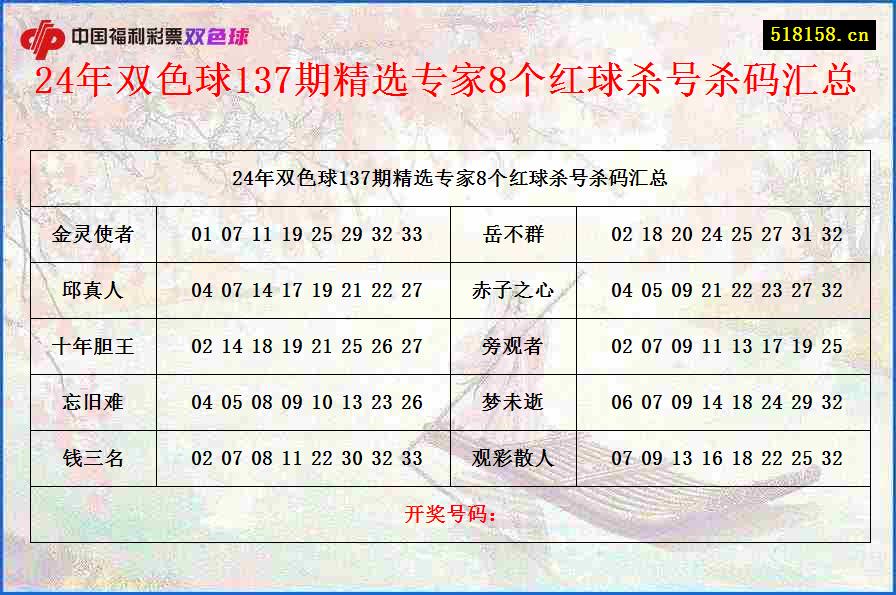 中国福利彩票双色球

518158.cn

24年双色球137期精选专家8个红球杀号杀码汇总

| 24年双色球137期精选专家8个红球杀号杀码汇总 | | | |
|---|---|---|---|
| 金灵使者 | 01 07 11 19 25 29 32 33 | 岳不群 | 02 18 20 24 25 27 31 32 |
| 邱真人 | 04 07 14 17 19 21 22 27 | 赤子之心 | 04 05 09 21 22 23 27 32 |
| 十年胆王 | 02 14 18 19 21 25 26 27 | 旁观者 | 02 07 09 11 13 17 19 25 |
| 忘旧难 | 04 05 08 09 10 13 23 26 | 梦未逝 | 06 07 09 14 18 24 29 32 |
| 钱三名 | 02 07 08 11 22 30 32 33 | 观彩散人 | 07 09 13 16 18 22 25 32 |
| 开奖号码： | | | |